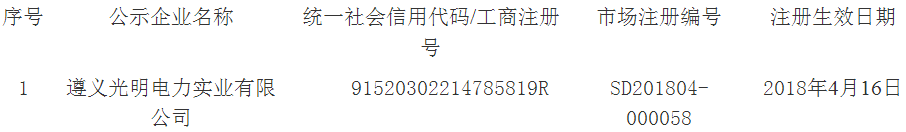 | 序号 | 公示企业名称 | 统一社会信用代码/工商注册号 | 市场注册编号 | 注册生效日期 |
|---|---|---|---|---|
| 1 | 遵义光明电力实业有限公司 | 91520302214785819R | SD201804-000058 | 2018年4月16日 |